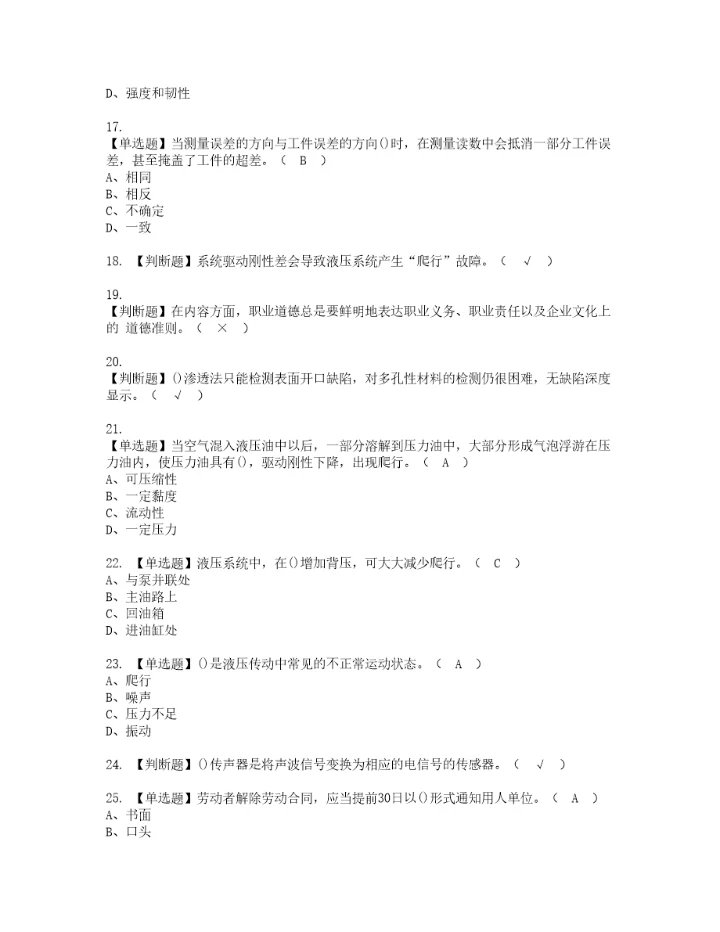 D、强度和韧性

17.
【单选题】当测量误差的方向与工件误差的方向()时，在测量读数中会抵消一部分工件误差，甚至掩盖了工件的超差。（ B ）
A、相同
B、相反
C、不确定
D、一致

18. 【判断题】系统驱动刚性差会导致液压系统产生“爬行”故障。（ √ ）

19.
【判断题】在内容方面，职业道德总是要鲜明地表达职业义务、职业责任以及企业文化上的 道德准则。（ × ）

20.
【判断题】()渗透法只能检测表面开口缺陷，对多孔性材料的检测仍很困难，无缺陷深度显示。（ √ ）

21.
【单选题】当空气混入液压油中以后，一部分溶解到压力油中，大部分形成气泡浮游在压力油内，使压力油具有()，驱动刚性下降，出现爬行。（ A ）
A、可压缩性
B、一定黏度
C、流动性
D、一定压力

22. 【单选题】液压系统中，在()增加背压，可大大减少爬行。（ C ）
A、与泵并联处
B、主油路上
C、回油箱
D、进油缸处

23. 【单选题】()是液压传动中常见的不正常运动状态。（ A ）
A、爬行
B、噪声
C、压力不足
D、振动

24. 【判断题】()传声器是将声波信号变换为相应的电信号的传感器。（ √ ）

25. 【单选题】劳动者解除劳动合同，应当提前30日以()形式通知用人单位。（ A ）
A、书面
B、口头